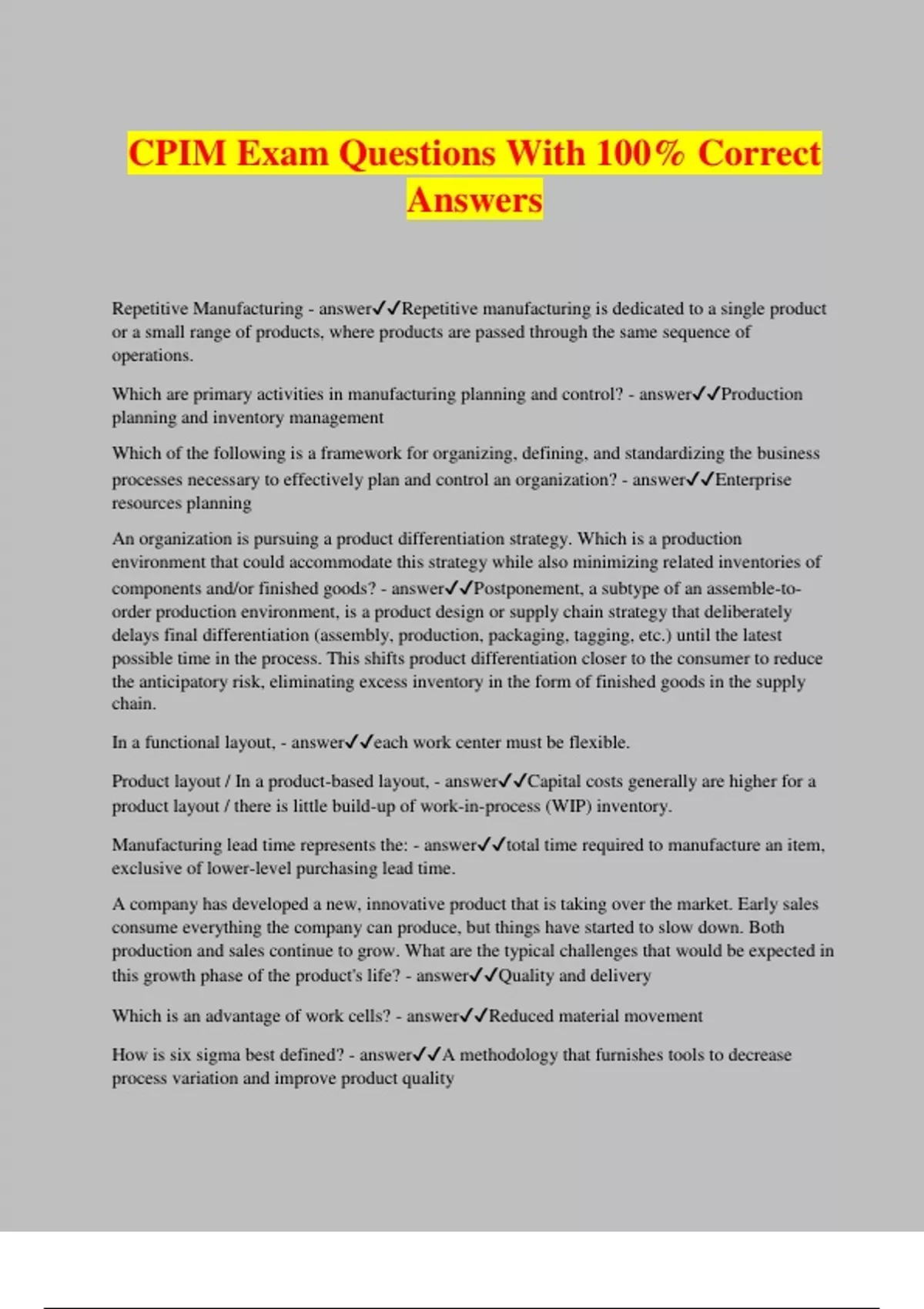 CPIM Exam Questions With 100% Correct Answers

Repetitive Manufacturing - answer✓✓Repetitive manufacturing is dedicated to a single product or a small range of products, where products are passed through the same sequence of operations.

Which are primary activities in manufacturing planning and control? - answer✓✓Production planning and inventory management

Which of the following is a framework for organizing, defining, and standardizing the business processes necessary to effectively plan and control an organization? - answer✓✓Enterprise resources planning

An organization is pursuing a product differentiation strategy. Which is a production environment that could accommodate this strategy while also minimizing related inventories of components and/or finished goods? - answer✓✓Postponement, a subtype of an assemble-to-order production environment, is a product design or supply chain strategy that deliberately delays final differentiation (assembly, production, packaging, tagging, etc.) until the latest possible time in the process. This shifts product differentiation closer to the consumer to reduce the anticipatory risk, eliminating excess inventory in the form of finished goods in the supply chain.

In a functional layout, - answer✓✓each work center must be flexible.

Product layout / In a product-based layout, - answer✓✓Capital costs generally are higher for a product layout / there is little build-up of work-in-process (WIP) inventory.

Manufacturing lead time represents the: - answer✓✓total time required to manufacture an item, exclusive of lower-level purchasing lead time.

A company has developed a new, innovative product that is taking over the market. Early sales consume everything the company can produce, but things have started to slow down. Both production and sales continue to grow. What are the typical challenges that would be expected in this growth phase of the product's life? - answer✓✓Quality and delivery

Which is an advantage of work cells? - answer✓✓Reduced material movement

How is six sigma best defined? - answer✓✓A methodology that furnishes tools to decrease process variation and improve product quality